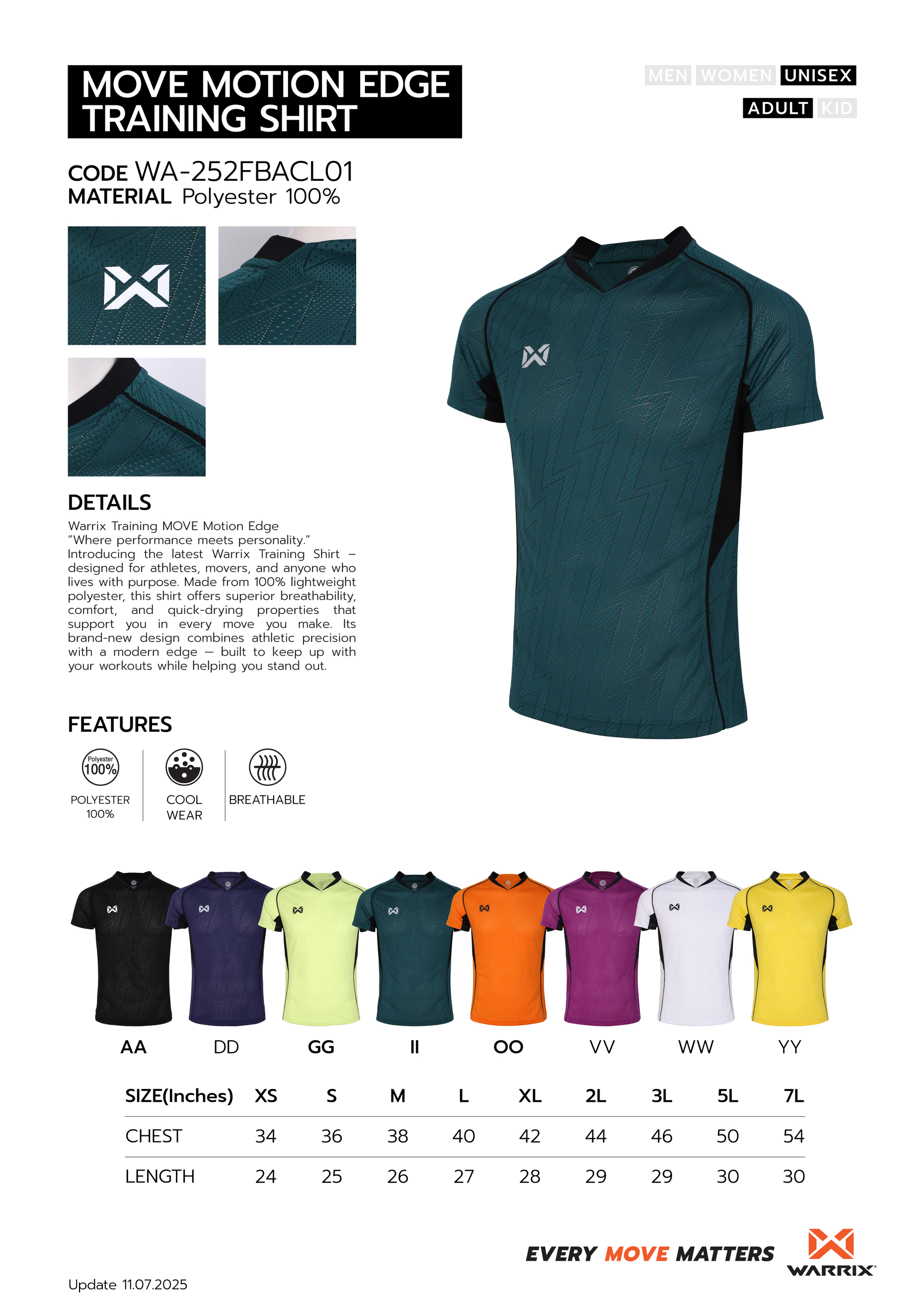 MOVE MOTION EDGE TRAINING SHIRT

MEN WOMEN UNISEX
ADULT KID

CODE WA-252FBACL01
MATERIAL Polyester 100%

DETAILS
Warrix Training MOVE Motion Edge
"Where performance meets personality."
Introducing the latest Warrix Training Shirt – designed for athletes, movers, and anyone who lives with purpose. Made from 100% lightweight polyester, this shirt offers superior breathability, comfort, and quick-drying properties that support you in every move you make. Its brand-new design combines athletic precision with a modern edge — built to keep up with your workouts while helping you stand out.

FEATURES
Polyester 100%
POLYESTER 100%
COOL WEAR
BREATHABLE

AA DD GG II OO VV WW YY

| SIZE(Inches) | XS | S | M | L | XL | 2L | 3L | 5L | 7L |
|---|---|---|---|---|---|---|---|---|---|
| CHEST | 34 | 36 | 38 | 40 | 42 | 44 | 46 | 50 | 54 |
| LENGTH | 24 | 25 | 26 | 27 | 28 | 29 | 29 | 30 | 30 |

EVERY MOVE MATTERS
WARRIX

Update 11.07.2025